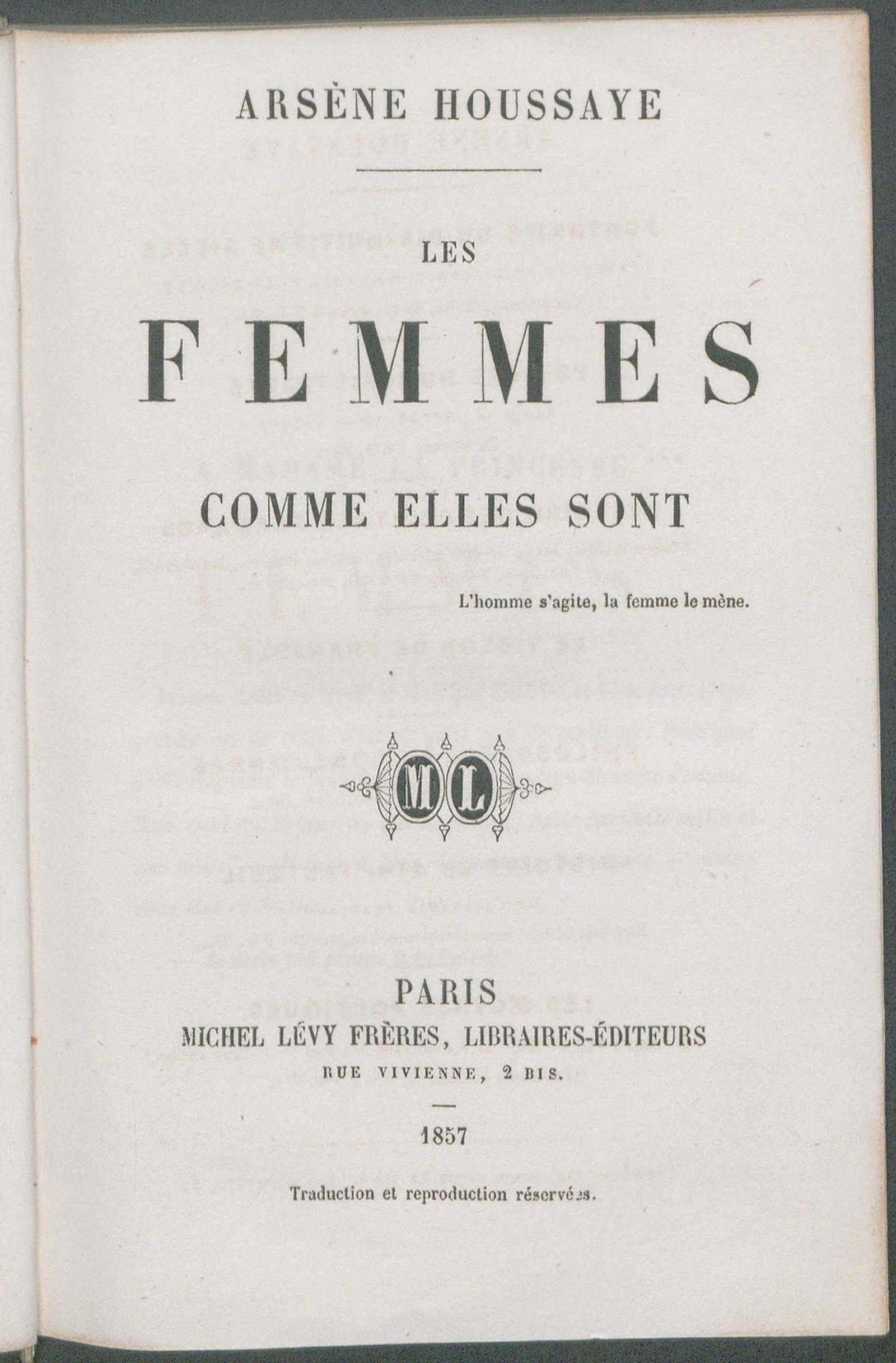 ARSÈNE HOUSSAYE

LES

FEMMES

COMME ELLES SONT

L'homme s'agite, la femme le mène.

ML

PARIS
MICHEL LÉVY FRÈRES, LIBRAIRES-ÉDITEURS
RUE VIVIENNE, 2 BIS.

1857

Traduction et reproduction réservées.